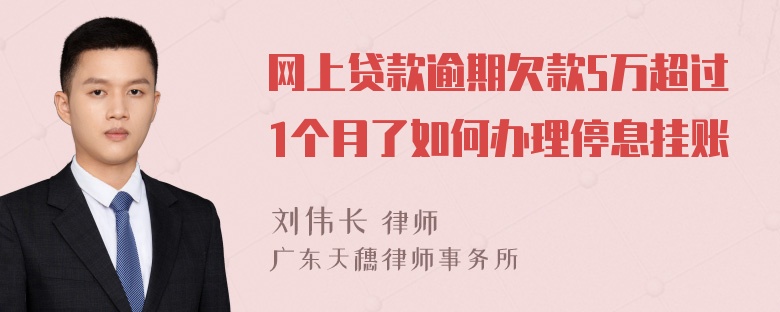 网上贷款逾期欠款5万超过1个月了如何办理停息挂账

刘伟长 律师
广东天穗律师事务所